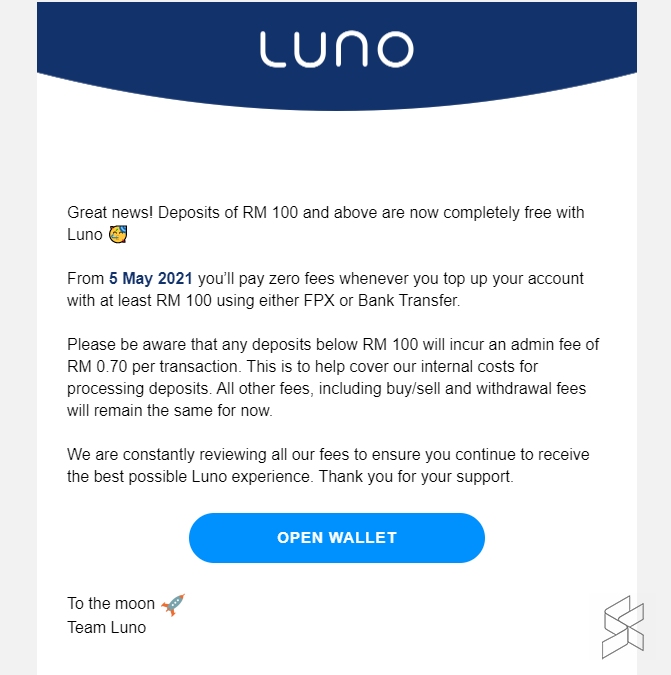 LUNO

Great news! Deposits of RM 100 and above are now completely free with Luno 🥳

From 5 May 2021 you'll pay zero fees whenever you top up your account with at least RM 100 using either FPX or Bank Transfer.

Please be aware that any deposits below RM 100 will incur an admin fee of RM 0.70 per transaction. This is to help cover our internal costs for processing deposits. All other fees, including buy/sell and withdrawal fees will remain the same for now.

We are constantly reviewing all our fees to ensure you continue to receive the best possible Luno experience. Thank you for your support.

OPEN WALLET

To the moon 🚀
Team Luno